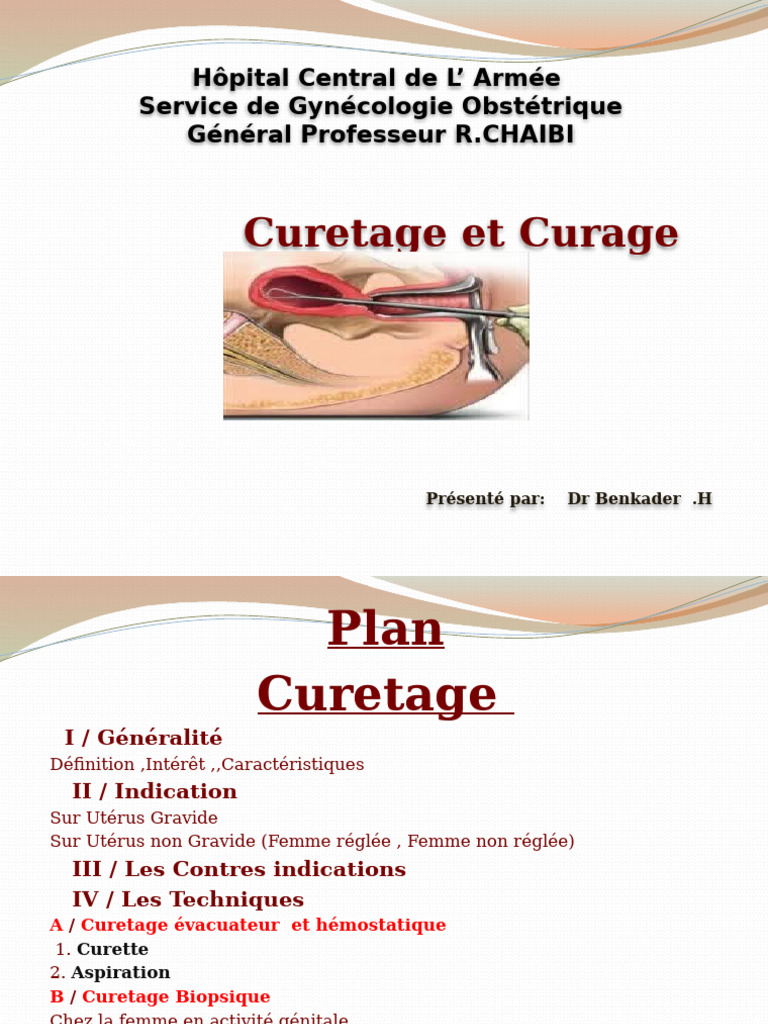 Hôpital Central de L' Armée
Service de Gynécologie Obstétrique
Général Professeur R.CHAIBI

Curetage et Curage

Présenté par: Dr Benkader .H

Plan
Curetage

I / Généralité
Définition ,Intérêt ,,Caractéristiques

II / Indication
Sur Utérus Gravide
Sur Utérus non Gravide (Femme réglée , Femme non réglée)

III / Les Contres indications

IV / Les Techniques
A / Curetage évacuateur et hémostatique
1. Curette
2. Aspiration
B / Curetage Biopsique
Chez la femme en activité génitale